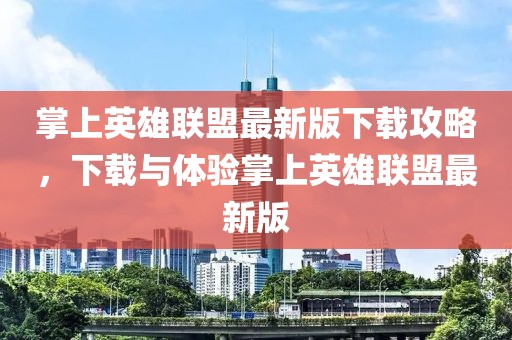 掌上英雄联盟最新版下载攻略，下载与体验掌上英雄联盟最新版